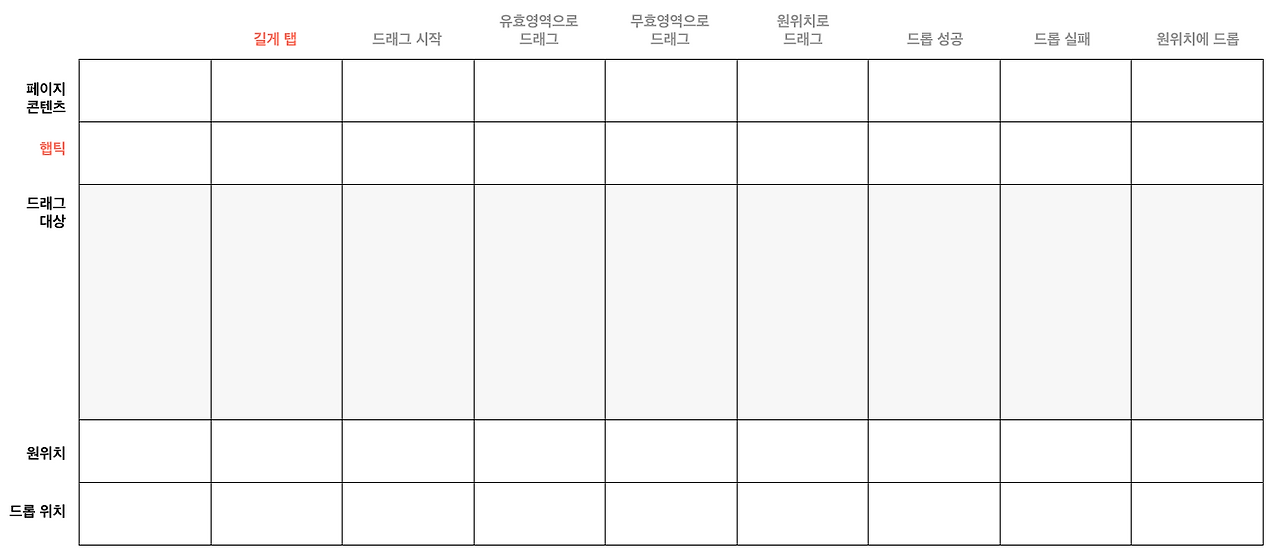 | | | 길게 탭 | 드래그 시작 | 유효영역으로 드래그 | 무효영역으로 드래그 | 원위치로 드래그 | 드롭 성공 | 드롭 실패 | 원위치에 드롭 |
|---|---|---|---|---|---|---|---|---|---|
| 페이지 콘텐츠 | | | | | | | | | |
| 햅틱 | | | | | | | | | |
| 드래그 대상 | | | | | | | | | |
| 원위치 | | | | | | | | | |
| 드롭 위치 | | | | | | | | | |